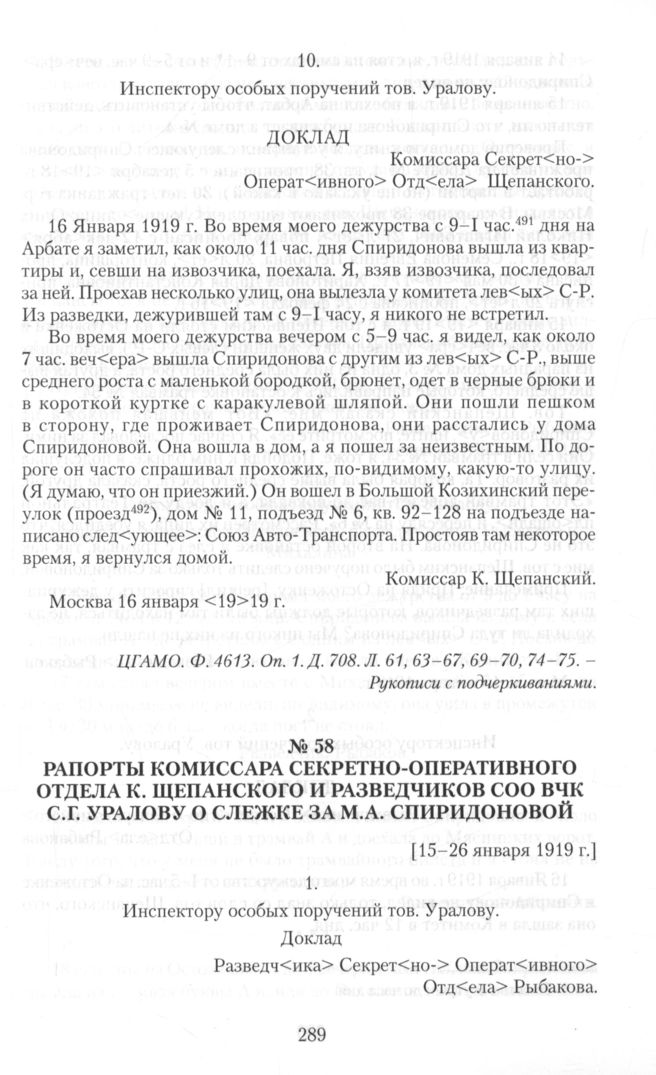 10.

Инспектору особых поручений тов. Уралову.

ДОКЛАД

Комиссара Секрет<но->
Операт<ивного> Отд<ела> Щепанского.

16 Января 1919 г. Во время моего дежурства с 9–I час.$^{491}$ дня на Арбате я заметил, как около 11 час. дня Спиридонова вышла из квартиры и, севши на извозчика, поехала. Я, взяв извозчика, последовал за ней. Проехав несколько улиц, она вылезла у комитета лев<ых> С-Р. Из разведки, дежурившей там с 9–I часу, я никого не встретил.

Во время моего дежурства вечером с 5–9 час. я видел, как около 7 час. веч<ера> вышла Спиридонова с другим из лев<ых> С-Р., выше среднего роста с маленькой бородкой, брюнет, одет в черные брюки и в короткой куртке с каракулевой шляпой. Они пошли пешком в сторону, где проживает Спиридонова, они расстались у дома Спиридоновой. Она вошла в дом, а я пошел за неизвестным. По дороге он часто спрашивал прохожих, по-видимому, какую-то улицу. (Я думаю, что он приезжий.) Он вошел в Большой Козихинский переулок (проезд$^{492}$), дом № 11, подъезд № 6, кв. 92–128 на подъезде написано след<ующее>: Союз Авто-Транспорта. Простояв там некоторое время, я вернулся домой.

Комиссар К. Щепанский.

Москва 16 января <19>19 г.

ЦГАМО. Ф. 4613. Оп. 1. Д. 708. Л. 61, 63–67, 69–70, 74–75. – Рукописи с подчеркиваниями.

№ 58

РАПОРТЫ КОМИССАРА СЕКРЕТНО-ОПЕРАТИВНОГО ОТДЕЛА К. ЩЕПАНСКОГО И РАЗВЕДЧИКОВ СОО ВЧК С.Г. УРАЛОВУ О СЛЕЖКЕ ЗА М.А. СПИРИДОНОВОЙ

[15–26 января 1919 г.]

1.

Инспектору особых поручений тов. Уралову.

Доклад

Разведч<ика> Секрет<но-> Операт<ивного>
Отд<ела> Рыбакова.

289